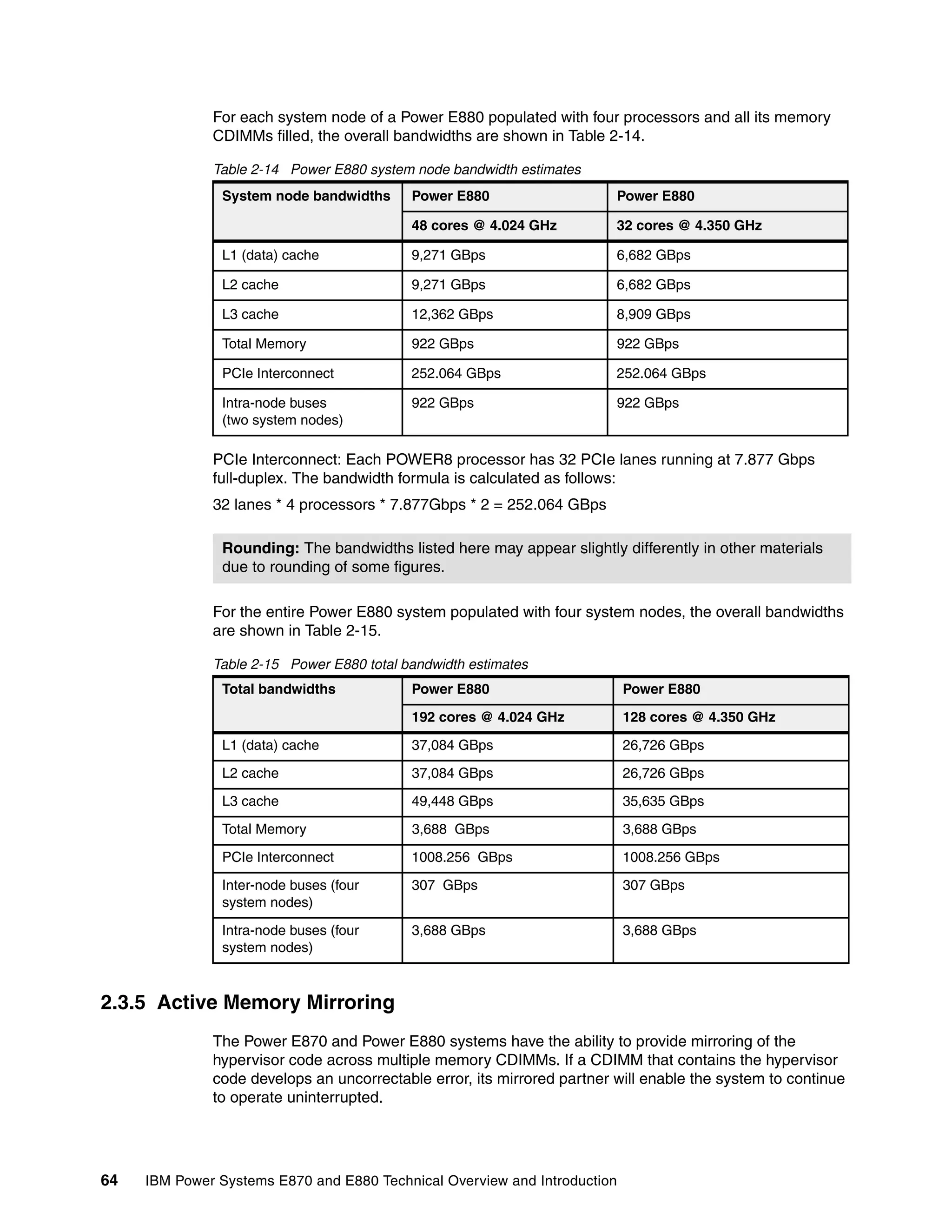 For each system node of a Power E880 populated with four processors and all its memory CDIMMs filled, the overall bandwidths are shown in Table 2-14.

Table 2-14 Power E880 system node bandwidth estimates

| System node bandwidths | Power E880 | Power E880 |
|---|---|---|
| | 48 cores @ 4.024 GHz | 32 cores @ 4.350 GHz |
| L1 (data) cache | 9,271 GBps | 6,682 GBps |
| L2 cache | 9,271 GBps | 6,682 GBps |
| L3 cache | 12,362 GBps | 8,909 GBps |
| Total Memory | 922 GBps | 922 GBps |
| PCIe Interconnect | 252.064 GBps | 252.064 GBps |
| Intra-node buses (two system nodes) | 922 GBps | 922 GBps |

PCIe Interconnect: Each POWER8 processor has 32 PCIe lanes running at 7.877 Gbps full-duplex. The bandwidth formula is calculated as follows:

32 lanes * 4 processors * 7.877Gbps * 2 = 252.064 GBps

Rounding: The bandwidths listed here may appear slightly differently in other materials due to rounding of some figures.

For the entire Power E880 system populated with four system nodes, the overall bandwidths are shown in Table 2-15.

Table 2-15 Power E880 total bandwidth estimates

| Total bandwidths | Power E880 | Power E880 |
|---|---|---|
| | 192 cores @ 4.024 GHz | 128 cores @ 4.350 GHz |
| L1 (data) cache | 37,084 GBps | 26,726 GBps |
| L2 cache | 37,084 GBps | 26,726 GBps |
| L3 cache | 49,448 GBps | 35,635 GBps |
| Total Memory | 3,688 GBps | 3,688 GBps |
| PCIe Interconnect | 1008.256 GBps | 1008.256 GBps |
| Inter-node buses (four system nodes) | 307 GBps | 307 GBps |
| Intra-node buses (four system nodes) | 3,688 GBps | 3,688 GBps |

2.3.5 Active Memory Mirroring

The Power E870 and Power E880 systems have the ability to provide mirroring of the hypervisor code across multiple memory CDIMMs. If a CDIMM that contains the hypervisor code develops an uncorrectable error, its mirrored partner will enable the system to continue to operate uninterrupted.

64 IBM Power Systems E870 and E880 Technical Overview and Introduction